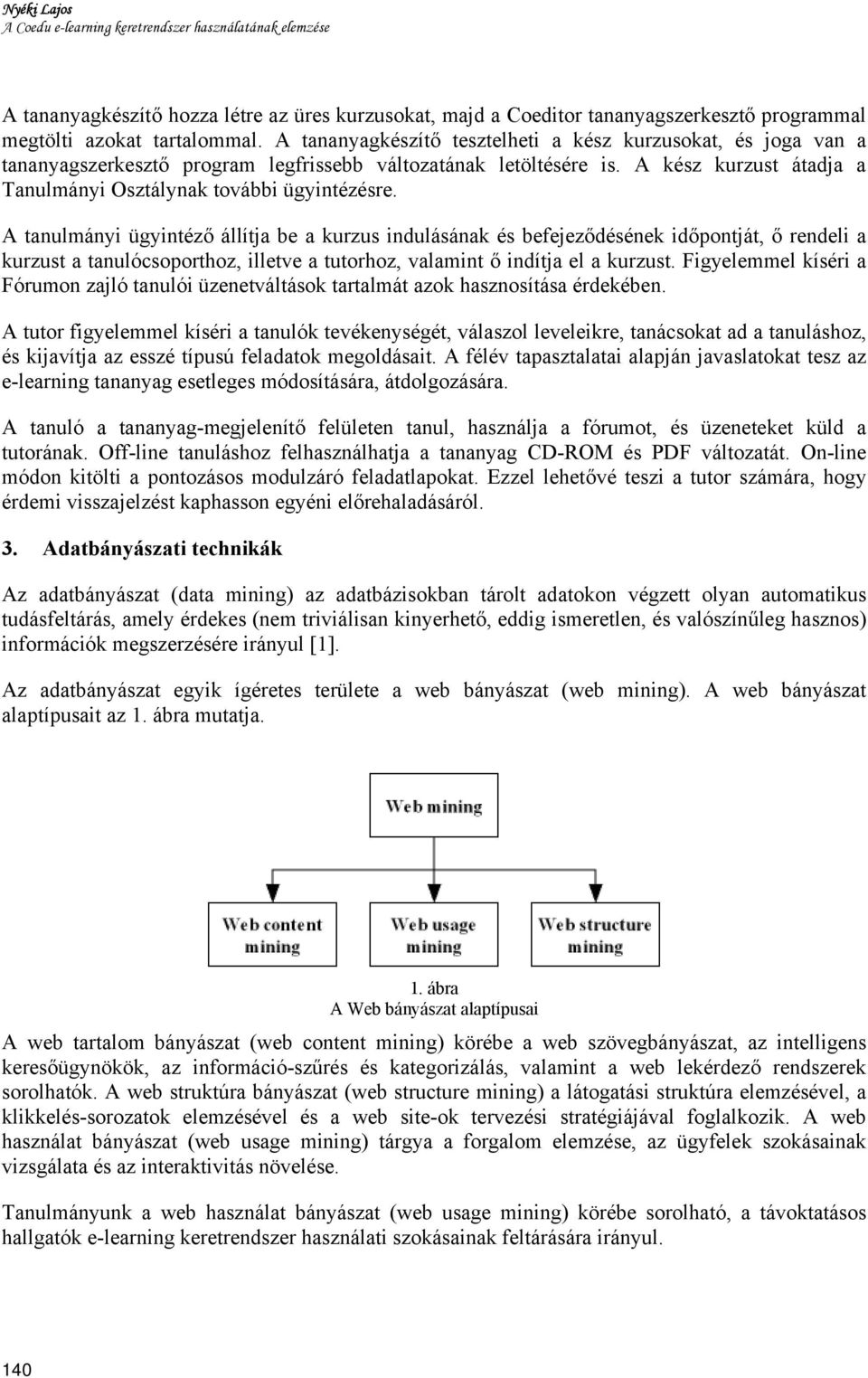 Nyéki Lajos
A Coedu e-learning keretrendszer használatának elemzése

A tananyagkészítő hozza létre az üres kurzusokat, majd a Coeditor tananyagszerkesztő programmal megtölti azokat tartalommal. A tananyagkészítő tesztelheti a kész kurzusokat, és joga van a tananyagszerkesztő program legfrissebb változatának letöltésére is. A kész kurzust átadja a Tanulmányi Osztálynak további ügyintézésre.

A tanulmányi ügyintéző állítja be a kurzus indulásának és befejeződésének időpontját, ő rendeli a kurzust a tanulócsoporthoz, illetve a tutorhoz, valamint ő indítja el a kurzust. Figyelemmel kíséri a Fórumon zajló tanulói üzenetváltások tartalmát azok hasznosítása érdekében.

A tutor figyelemmel kíséri a tanulók tevékenységét, válaszol leveleikre, tanácsokat ad a tanuláshoz, és kijavítja az esszé típusú feladatok megoldásait. A félév tapasztalatai alapján javaslatokat tesz az e-learning tananyag esetleges módosítására, átdolgozására.

A tanuló a tananyag-megjelenítő felületen tanul, használja a fórumot, és üzeneteket küld a tutorának. Off-line tanuláshoz felhasználhatja a tananyag CD-ROM és PDF változatát. On-line módon kitölti a pontozásos modulzáró feladatlapokat. Ezzel lehetővé teszi a tutor számára, hogy érdemi visszajelzést kaphasson egyéni előrehaladásáról.

3. Adatbányászati technikák

Az adatbányászat (data mining) az adatbázisokban tárolt adatokon végzett olyan automatikus tudásfeltárás, amely érdekes (nem triviálisan kinyerhető, eddig ismeretlen, és valószínűleg hasznos) információk megszerzésére irányul [1].

Az adatbányászat egyik ígéretes területe a web bányászat (web mining). A web bányászat alaptípusait az 1. ábra mutatja.

Web mining

Web content mining

Web usage mining

Web structure mining

1. ábra
A Web bányászat alaptípusai

A web tartalom bányászat (web content mining) körébe a web szövegbányászat, az intelligens keresőügynökök, az információ-szűrés és kategorizálás, valamint a web lekérdező rendszerek sorolhatók. A web struktúra bányászat (web structure mining) a látogatási struktúra elemzésével, a klikkelés-sorozatok elemzésével és a web site-ok tervezési stratégiájával foglalkozik. A web használat bányászat (web usage mining) tárgya a forgalom elemzése, az ügyfelek szokásainak vizsgálata és az interaktivitás növelése.

Tanulmányunk a web használat bányászat (web usage mining) körébe sorolható, a távoktatásos hallgatók e-learning keretrendszer használati szokásainak feltárására irányul.

140